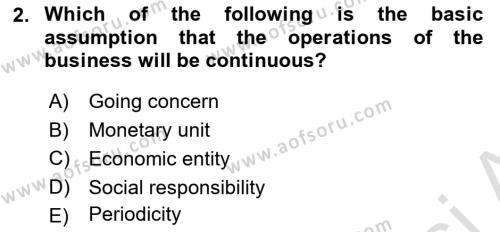 2. Which of the following is the basic assumption that the operations of the business will be continuous?

A) Going concern
B) Monetary unit
C) Economic entity
D) Social responsibility
E) Periodicity

www.aofsoru.com